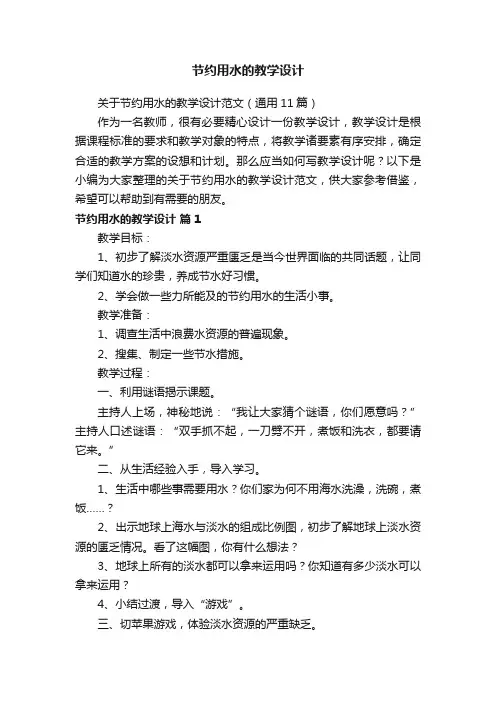 节约用水的教学设计

关于节约用水的教学设计范文（通用11篇）

作为一名教师，很有必要精心设计一份教学设计，教学设计是根据课程标准的要求和教学对象的特点，将教学诸要素有序安排，确定合适的教学方案的设想和计划。那么应当如何写教学设计呢？以下是小编为大家整理的关于节约用水的教学设计范文，供大家参考借鉴，希望可以帮助到有需要的朋友。

节约用水的教学设计 篇1

教学目标：

1、初步了解淡水资源严重匮乏是当今世界面临的共同话题，让同学们知道水的珍贵，养成节水好习惯。

2、学会做一些力所能及的节约用水的生活小事。

教学准备：

1、调查生活中浪费水资源的普遍现象。

2、搜集、制定一些节水措施。

教学过程：

一、利用谜语揭示课题。

主持人上场，神秘地说：“我让大家猜个谜语，你们愿意吗？”主持人口述谜语：“双手抓不起，一刀劈不开，煮饭和洗衣，都要请它来。”

二、从生活经验入手，导入学习。

1、生活中哪些事需要用水？你们家为何不用海水洗澡，洗碗，煮饭……？

2、出示地球上海水与淡水的组成比例图，初步了解地球上淡水资源的匮乏情况。看了这幅图，你有什么想法？

3、地球上所有的淡水都可以拿来运用吗？你知道有多少淡水可以拿来运用？

4、小结过渡，导入“游戏”。

三、切苹果游戏，体验淡水资源的严重缺乏。